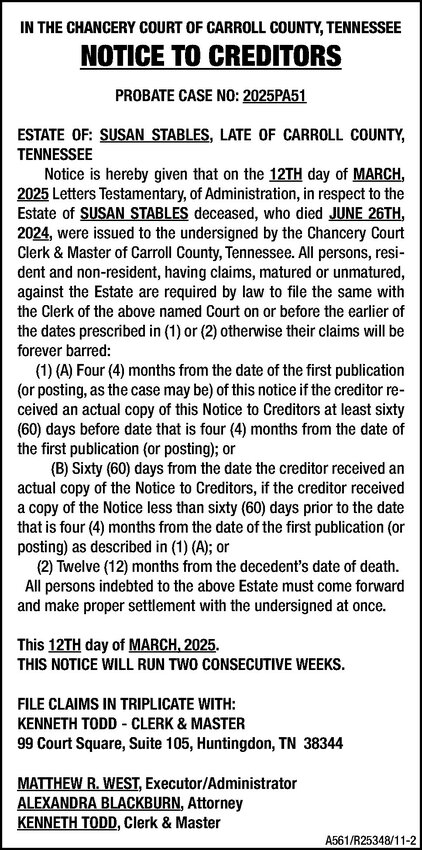 IN THE CHANCERY COURT OF CARROLL COUNTY, TENNESSEE

NOTICE TO CREDITORS

PROBATE CASE NO: 2025PA51

ESTATE OF: SUSAN STABLES, LATE OF CARROLL COUNTY, TENNESSEE

Notice is hereby given that on the 12TH day of MARCH, 2025 Letters Testamentary, of Administration, in respect to the Estate of SUSAN STABLES deceased, who died JUNE 26TH, 2024, were issued to the undersigned by the Chancery Court Clerk & Master of Carroll County, Tennessee. All persons, resident and non-resident, having claims, matured or unmatured, against the Estate are required by law to file the same with the Clerk of the above named Court on or before the earlier of the dates prescribed in (1) or (2) otherwise their claims will be forever barred:

(1) (A) Four (4) months from the date of the first publication (or posting, as the case may be) of this notice if the creditor received an actual copy of this Notice to Creditors at least sixty (60) days before date that is four (4) months from the date of the first publication (or posting); or

(B) Sixty (60) days from the date the creditor received an actual copy of the Notice to Creditors, if the creditor received a copy of the Notice less than sixty (60) days prior to the date that is four (4) months from the date of the first publication (or posting) as described in (1) (A); or

(2) Twelve (12) months from the decedent's date of death.

All persons indebted to the above Estate must come forward and make proper settlement with the undersigned at once.

This 12TH day of MARCH, 2025.
THIS NOTICE WILL RUN TWO CONSECUTIVE WEEKS.

FILE CLAIMS IN TRIPLICATE WITH:
KENNETH TODD - CLERK & MASTER
99 Court Square, Suite 105, Huntingdon, TN 38344

MATTHEW R. WEST, Executor/Administrator
ALEXANDRA BLACKBURN, Attorney
KENNETH TODD, Clerk & Master

A561/R25348/11-2